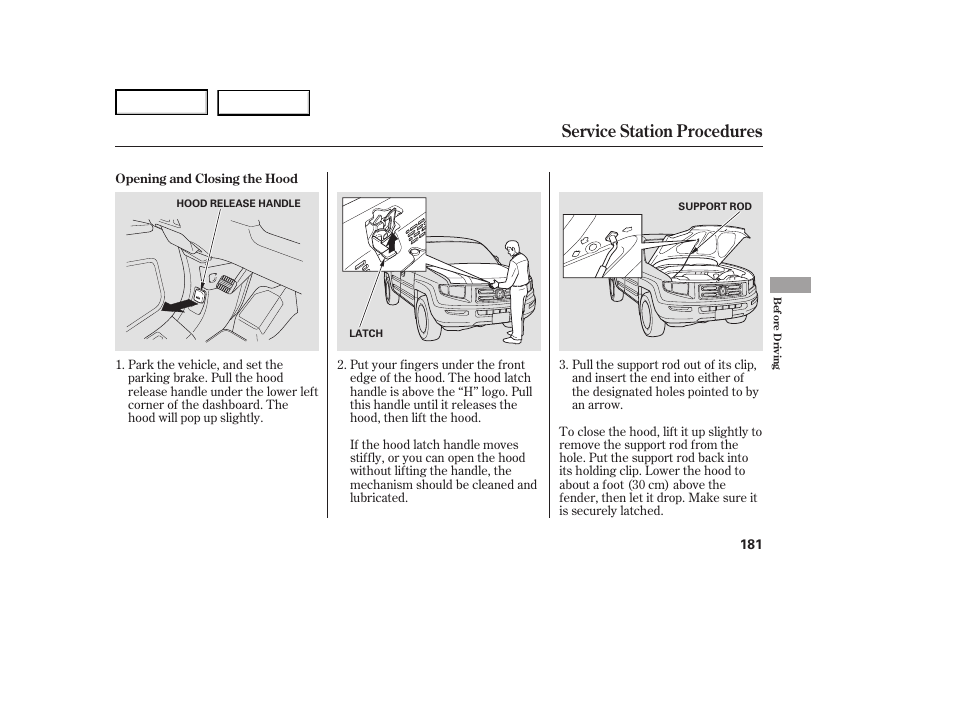 Service Station Procedures

Opening and Closing the Hood

HOOD RELEASE HANDLE

1. Park the vehicle, and set the parking brake. Pull the hood release handle under the lower left corner of the dashboard. The hood will pop up slightly.

LATCH

2. Put your fingers under the front edge of the hood. The hood latch handle is above the “H” logo. Pull this handle until it releases the hood, then lift the hood.

If the hood latch handle moves stiffly, or you can open the hood without lifting the handle, the mechanism should be cleaned and lubricated.

SUPPORT ROD

3. Pull the support rod out of its clip, and insert the end into either of the designated holes pointed to by an arrow.

To close the hood, lift it up slightly to remove the support rod from the hole. Put the support rod back into its holding clip. Lower the hood to about a foot (30 cm) above the fender, then let it drop. Make sure it is securely latched.

Before Driving

181